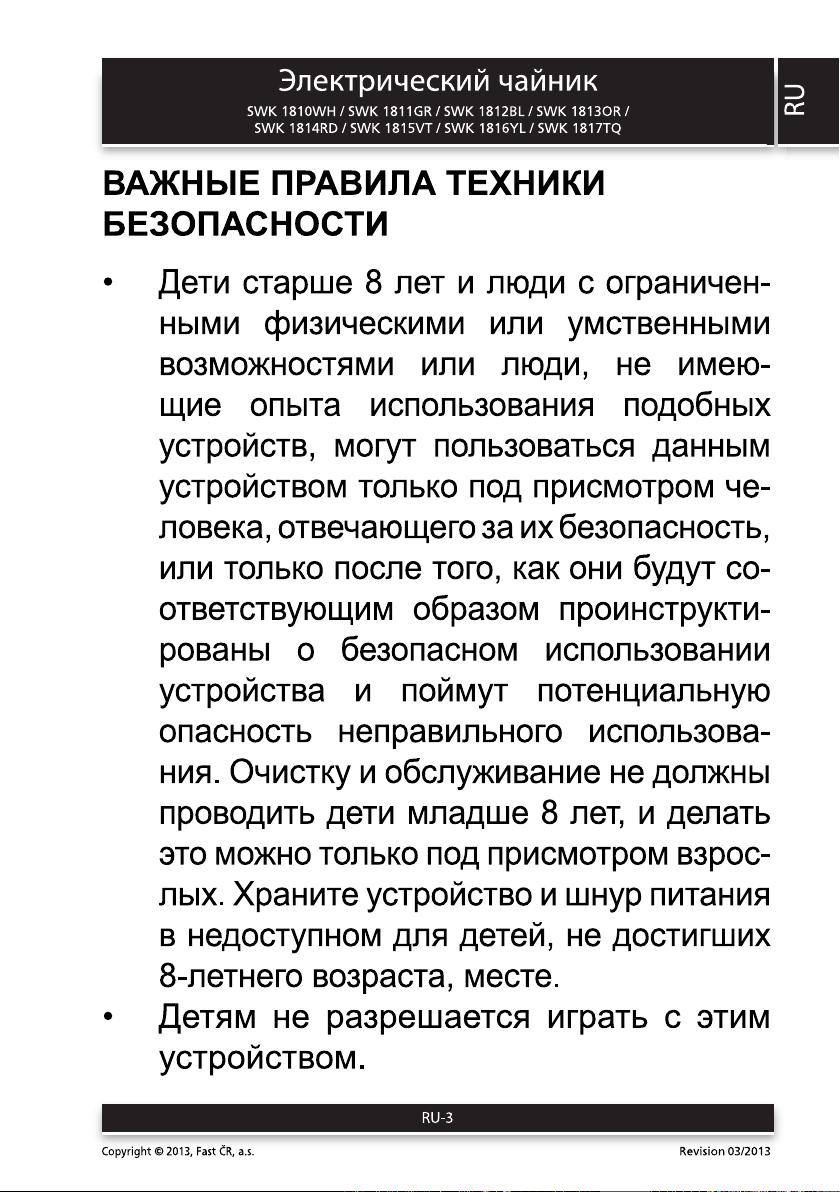 Электрический чайник
SWK 1810WH / SWK 1811GR / SWK 1812BL / SWK 1813OR / SWK 1814RD / SWK 1815VT / SWK 1816YL / SWK 1817TQ

RU

ВАЖНЫЕ ПРАВИЛА ТЕХНИКИ БЕЗОПАСНОСТИ

• Дети старше 8 лет и люди с ограниченными физическими или умственными возможностями или люди, не имеющие опыта использования подобных устройств, могут пользоваться данным устройством только под присмотром человека, отвечающего за их безопасность, или только после того, как они будут соответствующим образом проинструктированы о безопасном использовании устройства и поймут потенциальную опасность неправильного использования. Очистку и обслуживание не должны проводить дети младше 8 лет, и делать это можно только под присмотром взрослых. Храните устройство и шнур питания в недоступном для детей, не достигших 8-летнего возраста, месте.
• Детям не разрешается играть с этим устройством.

RU-3

Copyright © 2013, Fast ČR, a.s.

Revision 03/2013